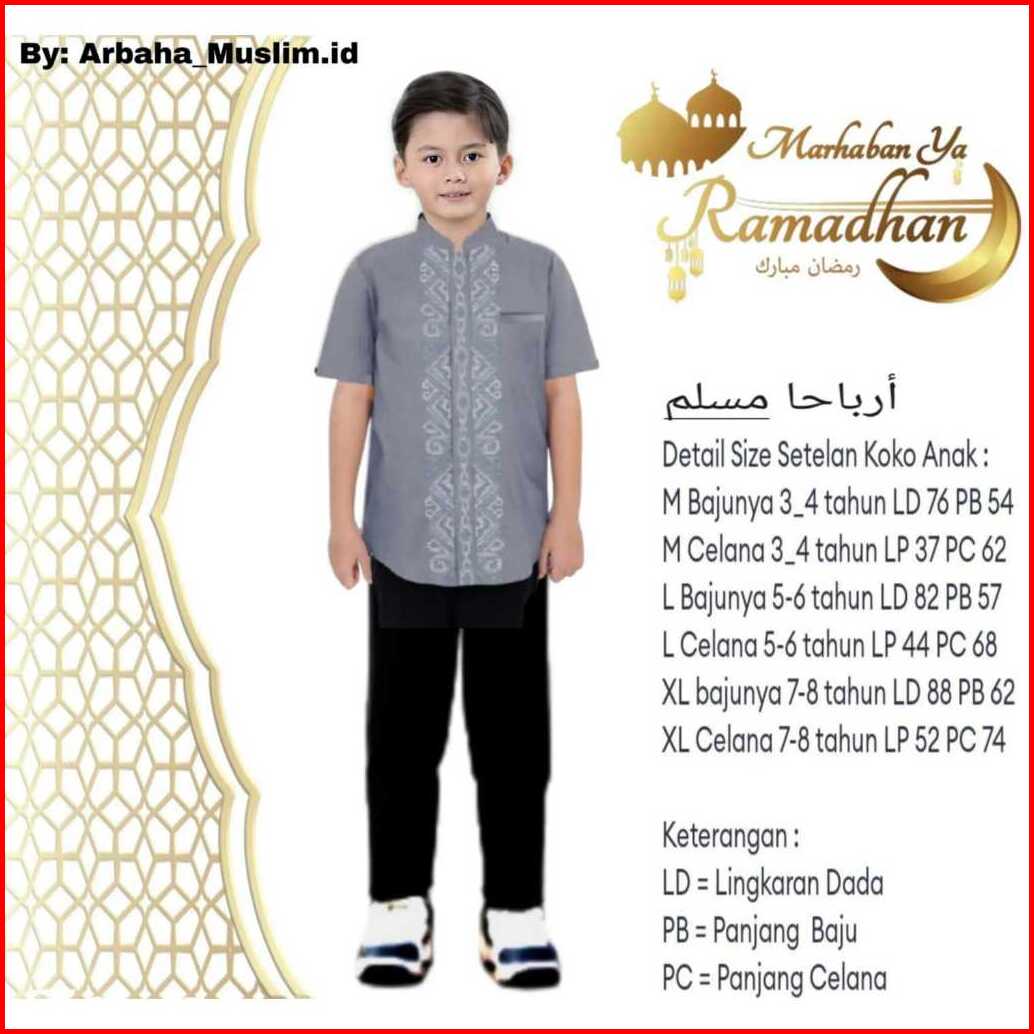 By: Arbaha_Muslim.id

Marhaban Ya
Ramadhan
رمضان مبارك

أرباحا مسلم

Detail Size Setelan Koko Anak :
M Bajunya 3_4 tahun LD 76 PB 54
M Celana 3_4 tahun LP 37 PC 62
L Bajunya 5-6 tahun LD 82 PB 57
L Celana 5-6 tahun LP 44 PC 68
XL bajunya 7-8 tahun LD 88 PB 62
XL Celana 7-8 tahun LP 52 PC 74

Keterangan :
LD = Lingkaran Dada
PB = Panjang Baju
PC = Panjang Celana